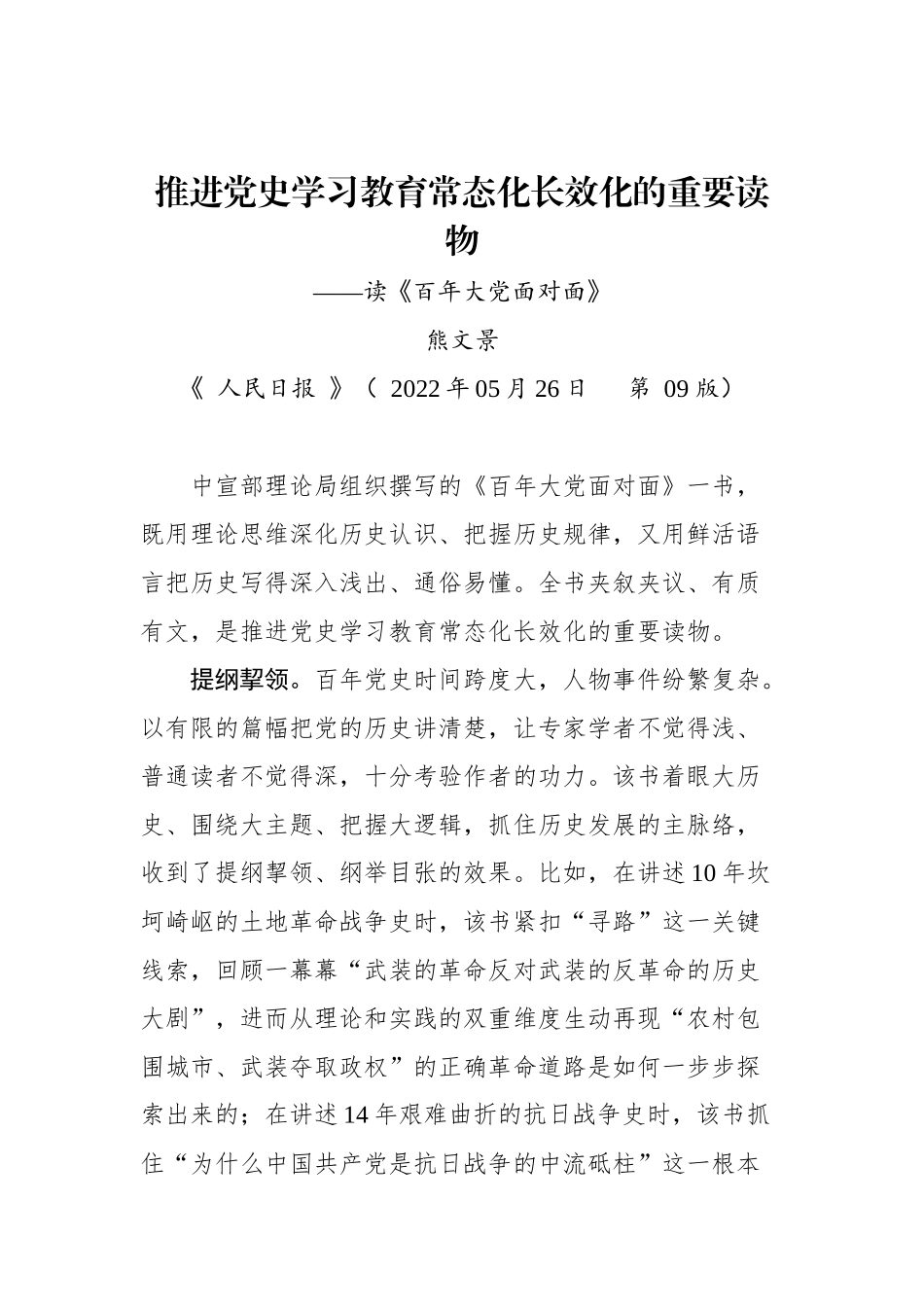 推进党史学习教育常态化长效化的重要读物

——读《百年大党面对面》

熊文景

《 人民日报 》（ 2022 年 05 月 26 日 第 09 版）

中宣部理论局组织撰写的《百年大党面对面》一书，既用理论思维深化历史认识、把握历史规律，又用鲜活语言把历史写得深入浅出、通俗易懂。全书夹叙夹议、有质有文，是推进党史学习教育常态化长效化的重要读物。

提纲挈领。百年党史时间跨度大，人物事件纷繁复杂。以有限的篇幅把党的历史讲清楚，让专家学者不觉得浅、普通读者不觉得深，十分考验作者的功力。该书着眼大历史、围绕大主题、把握大逻辑，抓住历史发展的主脉络，收到了提纲挈领、纲举目张的效果。比如，在讲述 10 年坎坷崎岖的土地革命战争史时，该书紧扣“寻路”这一关键线索，回顾一幕幕“武装的革命反对武装的反革命的历史大剧”，进而从理论和实践的双重维度生动再现“农村包围城市、武装夺取政权”的正确革命道路是如何一步步探索出来的；在讲述 14 年艰难曲折的抗日战争史时，该书抓住“为什么中国共产党是抗日战争的中流砥柱”这一根本